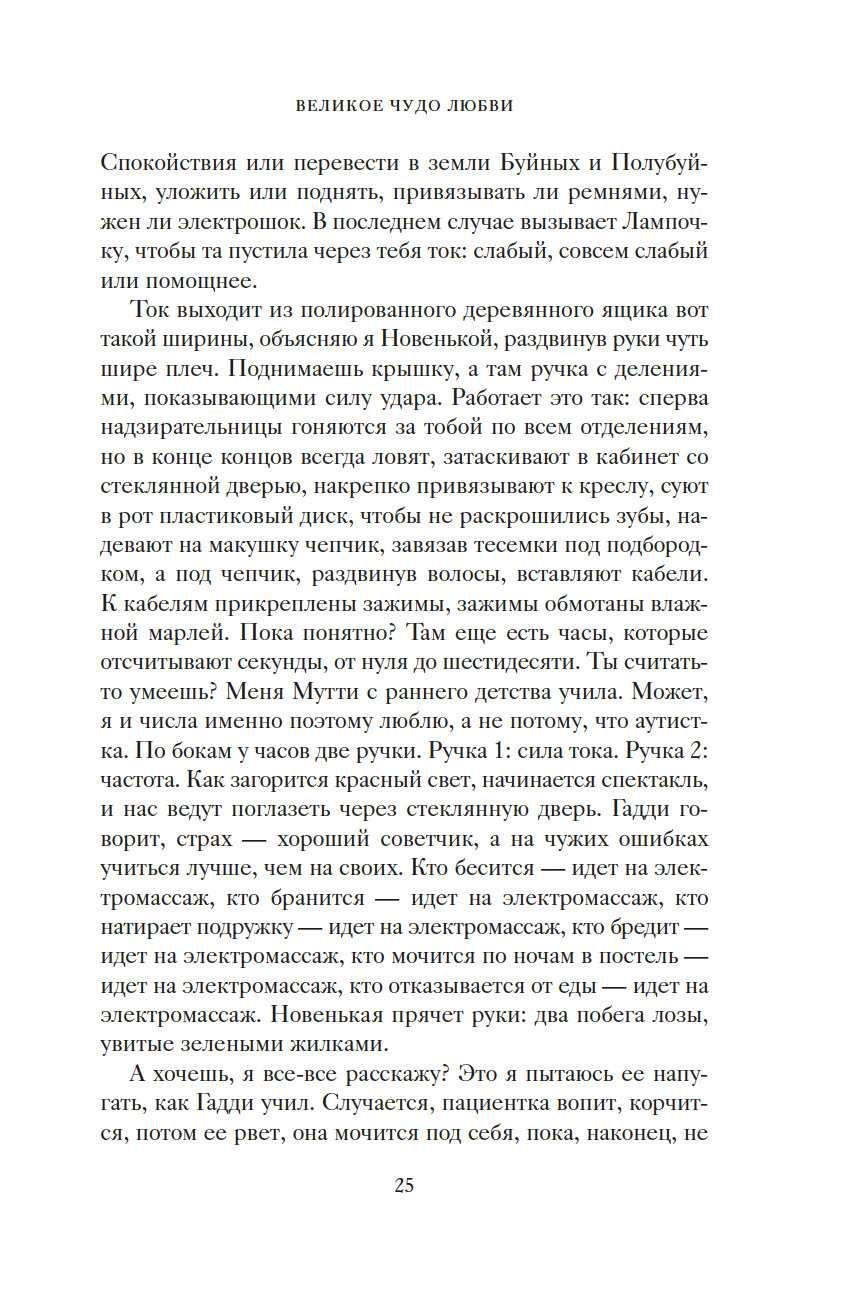 ВЕЛИКОЕ ЧУДО ЛЮБВИ

Спокойствия или перевести в земли Буйных и Полубуйных, уложить или поднять, привязывать ли ремнями, нужен ли электрошок. В последнем случае вызывает Лампочку, чтобы та пустила через тебя ток: слабый, совсем слабый или помощнее.

Ток выходит из полированного деревянного ящика вот такой ширины, объясняю я Новенькой, раздвинув руки чуть шире плеч. Поднимаешь крышку, а там ручка с делениями, показывающими силу удара. Работает это так: сперва надзирательницы гоняются за тобой по всем отделениям, но в конце концов всегда ловят, затаскивают в кабинет со стеклянной дверью, накрепко привязывают к креслу, суют в рот пластиковый диск, чтобы не раскрошились зубы, надевают на макушку чепчик, завязав тесемки под подбородком, а под чепчик, раздвинув волосы, вставляют кабели. К кабелям прикреплены зажимы, зажимы обмотаны влажной марлей. Пока понятно? Там еще есть часы, которые отсчитывают секунды, от нуля до шестидесяти. Ты считать-то умеешь? Меня Мутти с раннего детства учила. Может, я и числа именно поэтому люблю, а не потому, что аутистка. По бокам у часов две ручки. Ручка 1: сила тока. Ручка 2: частота. Как загорится красный свет, начинается спектакль, и нас ведут поглазеть через стеклянную дверь. Гадди говорит, страх — хороший советчик, а на чужих ошибках учиться лучше, чем на своих. Кто бесится — идет на электромассаж, кто бранится — идет на электромассаж, кто натирает подружку — идет на электромассаж, кто бредит — идет на электромассаж, кто мочится по ночам в постель — идет на электромассаж, кто отказывается от еды — идет на электромассаж. Новенькая прячет руки: два побега лозы, увитые зелеными жилками.

А хочешь, я все-все расскажу? Это я пытаюсь ее напугать, как Гадди учил. Случается, пациентка вопит, корчится, потом ее рвет, она мочится под себя, пока, наконец, не

25